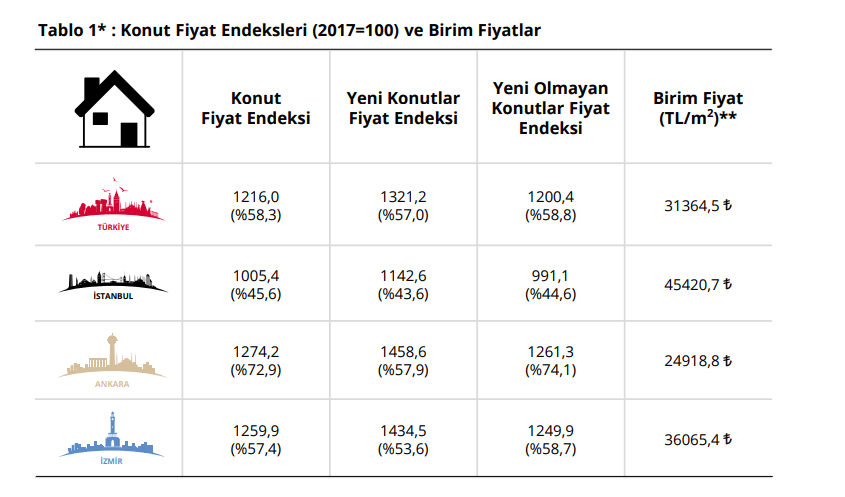 Tablo 1* : Konut Fiyat Endeksleri (2017=100) ve Birim Fiyatlar

|  | Konut Fiyat Endeksi | Yeni Konutlar Fiyat Endeksi | Yeni Olmayan Konutlar Fiyat Endeksi | Birim Fiyat (TL/m$^2$)** |
|---|---|---|---|---|
| TÜRKİYE | 1216,0 (%58,3) | 1321,2 (%57,0) | 1200,4 (%58,8) | 31364,5 ₺ |
| İSTANBUL | 1005,4 (%45,6) | 1142,6 (%43,6) | 991,1 (%44,6) | 45420,7 ₺ |
| ANKARA | 1274,2 (%72,9) | 1458,6 (%57,9) | 1261,3 (%74,1) | 24918,8 ₺ |
| İZMİR | 1259,9 (%57,4) | 1434,5 (%53,6) | 1249,9 (%58,7) | 36065,4 ₺ |